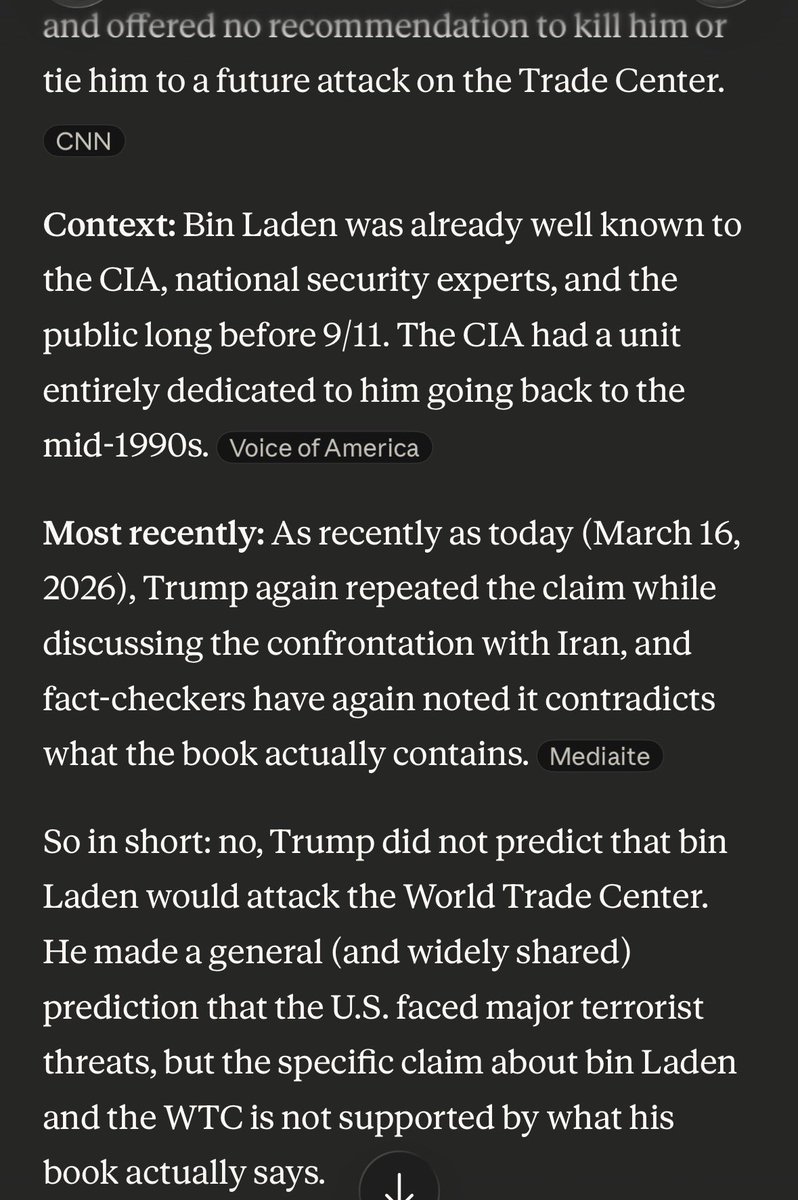 and offered no recommendation to kill him or tie him to a future attack on the Trade Center. CNN

Context: Bin Laden was already well known to the CIA, national security experts, and the public long before 9/11. The CIA had a unit entirely dedicated to him going back to the mid-1990s. Voice of America

Most recently: As recently as today (March 16, 2026), Trump again repeated the claim while discussing the confrontation with Iran, and fact-checkers have again noted it contradicts what the book actually contains. Mediaite

So in short: no, Trump did not predict that bin Laden would attack the World Trade Center. He made a general (and widely shared) prediction that the U.S. faced major terrorist threats, but the specific claim about bin Laden and the WTC is not supported by what his book actually says.